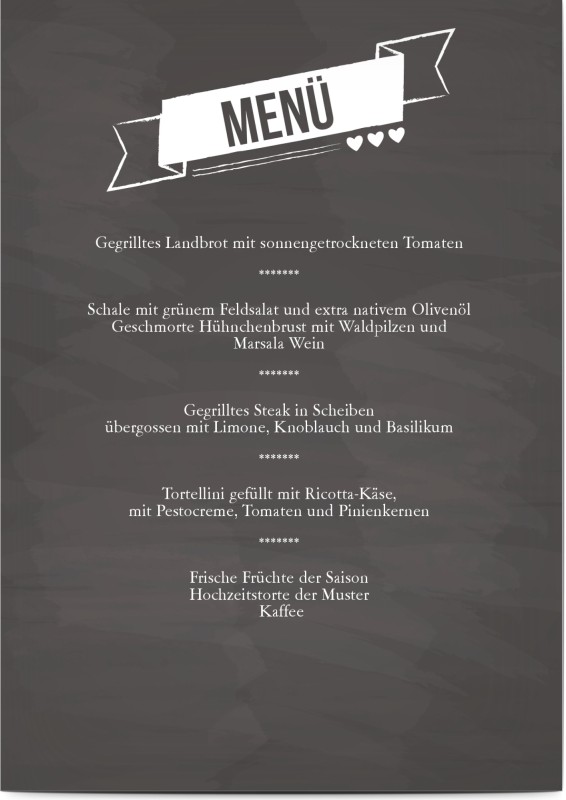 MENÜ

Gegrilltes Landbrot mit sonnengetrockneten Tomaten

*******

Schale mit grünem Feldsalat und extra nativem Olivenöl
Geschmorte Hühnchenbrust mit Waldpilzen und
Marsala Wein

*******

Gegrilltes Steak in Scheiben
übergossen mit Limone, Knoblauch und Basilikum

*******

Tortellini gefüllt mit Ricotta-Käse,
mit Pestocreme, Tomaten und Pinienkernen

*******

Frische Früchte der Saison
Hochzeitstorte der Muster
Kaffee